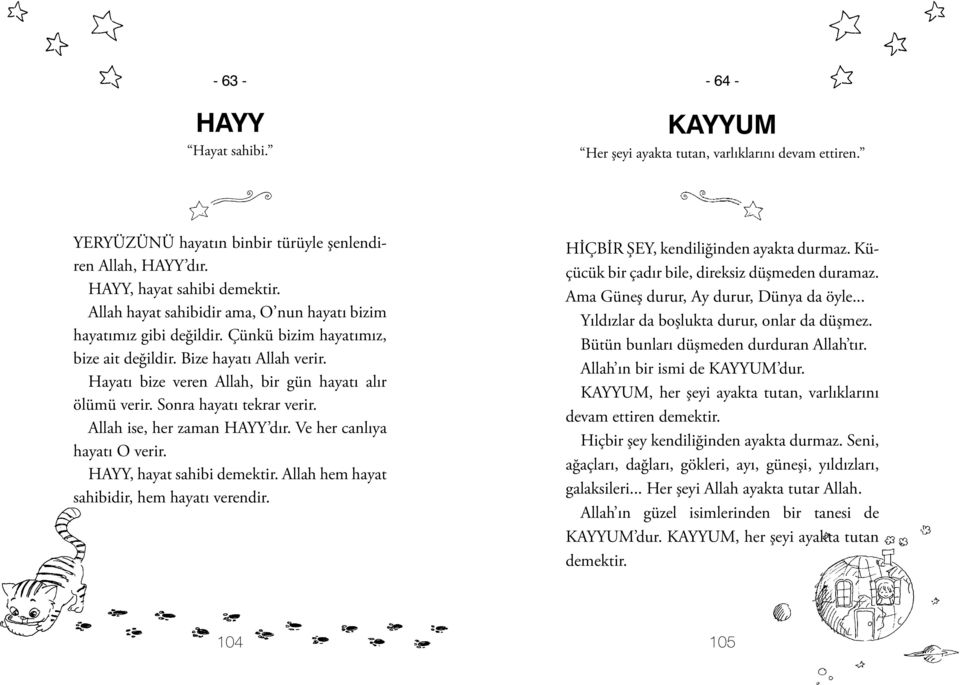 - 63 -

HAYY

“Hayat sahibi.”

YERYÜZÜNÜ hayatın binbir türüyle şenlendiren Allah, HAYY’dır.

HAYY, hayat sahibi demektir.

Allah hayat sahibidir ama, O’nun hayatı bizim hayatımız gibi değildir. Çünkü bizim hayatımız, bize ait değildir. Bize hayatı Allah verir.

Hayatı bize veren Allah, bir gün hayatı alır ölümü verir. Sonra hayatı tekrar verir.

Allah ise, her zaman HAYY’dır. Ve her canlıya hayatı O verir.

HAYY, hayat sahibi demektir. Allah hem hayat sahibidir, hem hayatı verendir.

104

- 64 -

KAYYUM

“Her şeyi ayakta tutan, varlıklarını devam ettiren.”

HİÇBİR ŞEY, kendiliğinden ayakta durmaz. Küçücük bir çadır bile, direksiz düşmeden duramaz. Ama Güneş durur, Ay durur, Dünya da öyle...

Yıldızlar da boşlukta durur, onlar da düşmez.

Bütün bunları düşmeden durduran Allah’tır.

Allah’ın bir ismi de KAYYUM’dur.

KAYYUM, her şeyi ayakta tutan, varlıklarını devam ettiren demektir.

Hiçbir şey kendiliğinden ayakta durmaz. Seni, ağaçları, dağları, gökleri, ayı, güneşi, yıldızları, galaksileri... Her şeyi Allah ayakta tutar Allah.

Allah’ın güzel isimlerinden bir tanesi de KAYYUM’dur. KAYYUM, her şeyi ayakta tutan demektir.

105